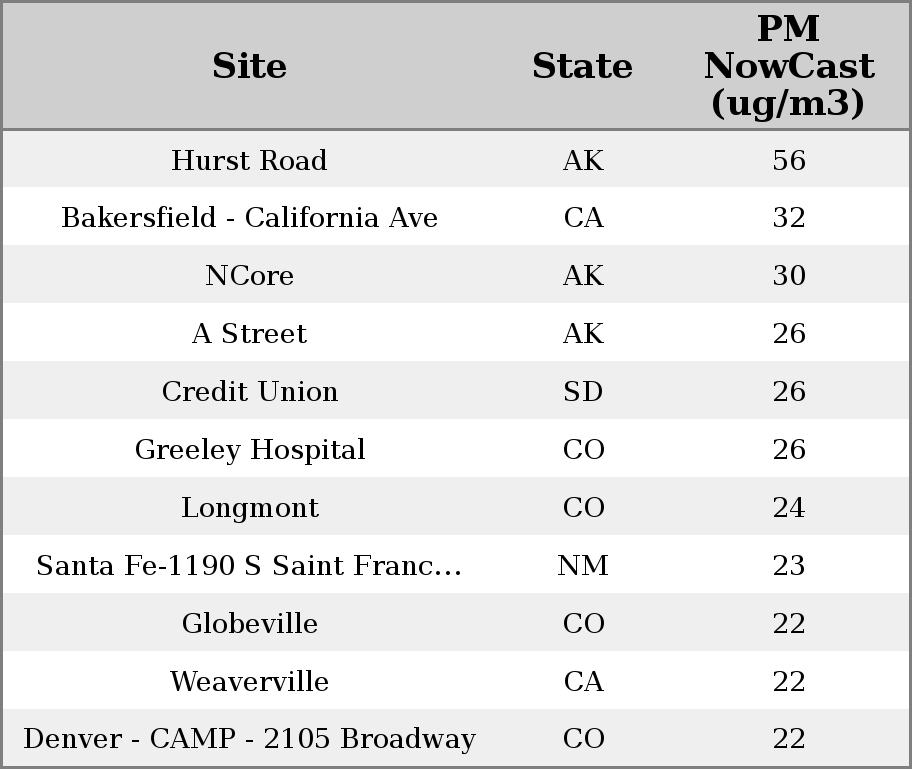 | Site | State | PM NowCast (ug/m3) |
|---|---|---|
| Hurst Road | AK | 56 |
| Bakersfield - California Ave | CA | 32 |
| NCore | AK | 30 |
| A Street | AK | 26 |
| Credit Union | SD | 26 |
| Greeley Hospital | CO | 26 |
| Longmont | CO | 24 |
| Santa Fe-1190 S Saint Franc... | NM | 23 |
| Globeville | CO | 22 |
| Weaverville | CA | 22 |
| Denver - CAMP - 2105 Broadway | CO | 22 |